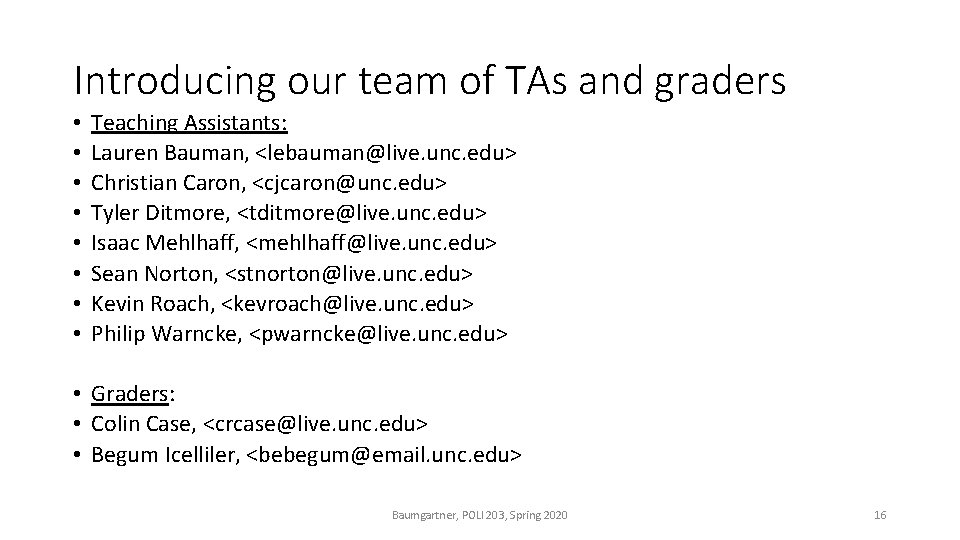 Introducing our team of TAs and graders

• Teaching Assistants:
• Lauren Bauman, <lebauman@live.unc.edu>
• Christian Caron, <cjcaron@unc.edu>
• Tyler Ditmore, <tditmore@live.unc.edu>
• Isaac Mehlhaff, <mehlhaff@live.unc.edu>
• Sean Norton, <stnorton@live.unc.edu>
• Kevin Roach, <kevroach@live.unc.edu>
• Philip Warncke, <pwarncke@live.unc.edu>

• Graders:
• Colin Case, <crcase@live.unc.edu>
• Begum Icelliler, <bebegum@email.unc.edu>

Baumgartner, POLI 203, Spring 2020

16